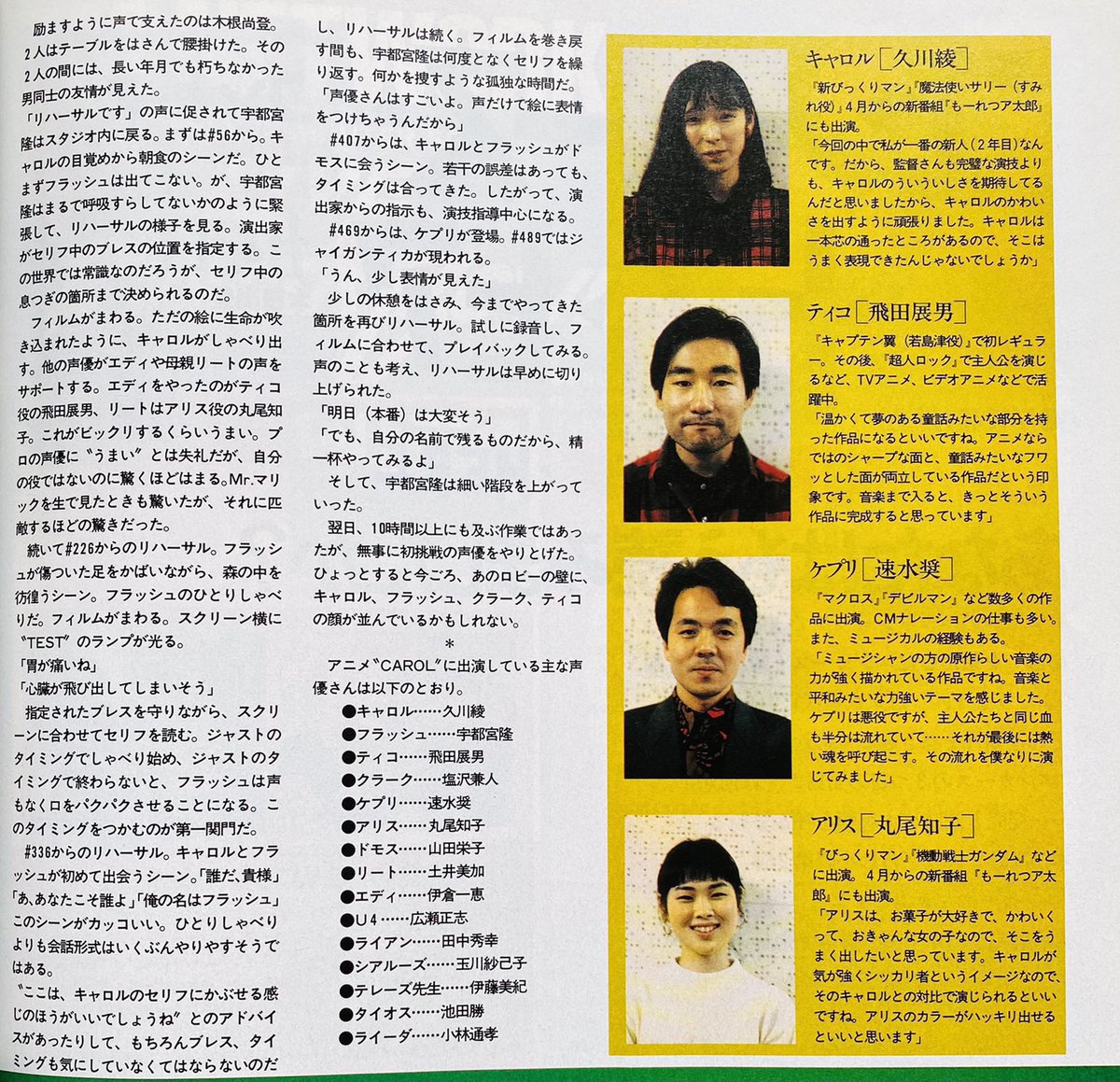 励ますように声で支えたのは木根尚登。

2人はテーブルをはさんで腰掛けた。その2人の間には、長い年月でも朽ちなかった男同士の友情が見えた。

「リハーサルです」の声に促されて宇都宮隆はスタジオ内に戻る。まずは#56から。キャロルの目覚めから朝食のシーンだ。ひとまずフラッシュは出てこない。が、宇都宮隆はまるで呼吸すらしてないかのように緊張して、リハーサルの様子を見る。演出家がセリフ中のブレスの位置を指定する。この世界では常識なのだろうが、セリフ中の息つぎの箇所まで決められるのだ。

フィルムがまわる。ただの絵に生命が吹き込まれたように、キャロルがしゃべり出す。他の声優がエディや母親リートの声をサポートする。エディをやったのがティコ役の飛田展男、リートはアリス役の丸尾知子。これがビックリするくらいうまい。プロの声優に〝うまい〟とは失礼だが、自分の役ではないのに驚くほどはまる。Mr.マリックを生で見たときも驚いたが、それに匹敵するほどの驚きだった。

続いて#226からのリハーサル。フラッシュが傷ついた足をかばいながら、森の中を彷徨うシーン。フラッシュのひとりしゃべりだ。フィルムがまわる。スクリーン横に〝TEST〟のランプが光る。

「胃が痛いね」

「心臓が飛び出してしまいそう」

指定されたブレスを守りながら、スクリーンに合わせてセリフを読む。ジャストのタイミングでしゃべり始め、ジャストのタイミングで終わらないと、フラッシュは声もなく口をパクパクさせることになる。このタイミングをつかむのが第一関門だ。

#336からのリハーサル。キャロルとフラッシュが初めて出会うシーン。「誰だ、貴様」「あ、あなたこそ誰よ」「俺の名はフラッシュ」このシーンがカッコいい。ひとりしゃべりよりも会話形式はいくぶんやりやすそうではある。

〝ここは、キャロルのセリフにかぶせる感じのほうがいいでしょうね〟とのアドバイスがあったりして、もちろんブレス、タイミングも気にしていなくてはならないのだし、リハーサルは続く。フィルムを巻き戻す間も、宇都宮隆は何度となくセリフを繰り返す。何かを捜すような孤独な時間だ。

「声優さんはすごいよ。声だけで絵に表情をつけちゃうんだから」

#407からは、キャロルとフラッシュがドモスに会うシーン。若干の誤差はあっても、タイミングは合ってきた。したがって、演出家からの指示も、演技指導中心になる。

#469からは、ケプリが登場。#489ではジャイガンティカが現われる。

「うん、少し表情が見えた」

少しの休憩をはさみ、今までやってきた箇所を再びリハーサル。試しに録音し、フィルムに合わせて、プレイバックしてみる。声のことも考え、リハーサルは早めに切り上げられた。

「明日（本番）は大変そう」

「でも、自分の名前で残るものだから、精一杯やってみるよ」

そして、宇都宮隆は細い階段を上がっていった。

翌日、10時間以上にも及ぶ作業ではあったが、無事に初挑戦の声優をやりとげた。ひょっとすると今ごろ、あのロビーの壁に、キャロル、フラッシュ、クラーク、ティコの顔が並んでいるかもしれない。

＊

アニメ〝CAROL〟に出演している主な声優さんは以下のとおり。

●キャロル……久川綾
●フラッシュ……宇都宮隆
●ティコ……飛田展男
●クラーク……塩沢兼人
●ケプリ……速水奨
●アリス……丸尾知子
●ドモス……山田栄子
●リート……土井美加
●エディ……伊倉一恵
●U4……広瀬正志
●ライアン……田中秀幸
●シアルーズ……玉川紗己子
●テレーズ先生……伊藤美紀
●タイオス……池田勝
●ライーダ……小林通孝

キャロル［久川綾］
『新びっくりマン』『魔法使いサリー（すみれ役）』4月からの新番組『もーれつア太郎』にも出演。
「今回の中で私が一番の新人（2年目）なんです。だから、監督さんも完璧な演技よりも、キャロルのういういしさを期待してるんだと思いましたから、キャロルのかわいさを出すように頑張りました。キャロルは一本芯の通ったところがあるので、そこはうまく表現できたんじゃないでしょうか」

ティコ［飛田展男］
『キャプテン翼（若島津役）』で初レギュラー。その後、『超人ロック』で主人公を演じるなど、TVアニメ、ビデオアニメなどで活躍中。
「温かくて夢のある童話みたいな部分を持った作品になるといいですね。アニメならではのシャープな面と、童話みたいなフワッとした面が両立している作品だという印象です。音楽まで入ると、きっとそういう作品に完成すると思っています」

ケプリ［速水奨］
『マクロス』『デビルマン』など数多くの作品に出演。CMナレーションの仕事も多い。また、ミュージカルの経験もある。
「ミュージシャンの方の原作らしい音楽の力が強く描かれている作品ですね。音楽と平和みたいな力強いテーマを感じました。ケプリは悪役ですが、主人公たちと同じ血も半分は流れていて……それが最後には熱い魂を呼び起こす。その流れを僕なりに演じてみました」

アリス［丸尾知子］
『びっくりマン』『機動戦士ガンダム』などに出演。4月からの新番組『もーれつア太郎』にも出演。
「アリスは、お菓子が大好きで、かわいくって、おきゃんな女の子なので、そこをうまく出したいと思っています。キャロルが気が強くシッカリ者というイメージなので、そのキャロルとの対比で演じられるといいですね。アリスのカラーがハッキリ出せるといいと思います」